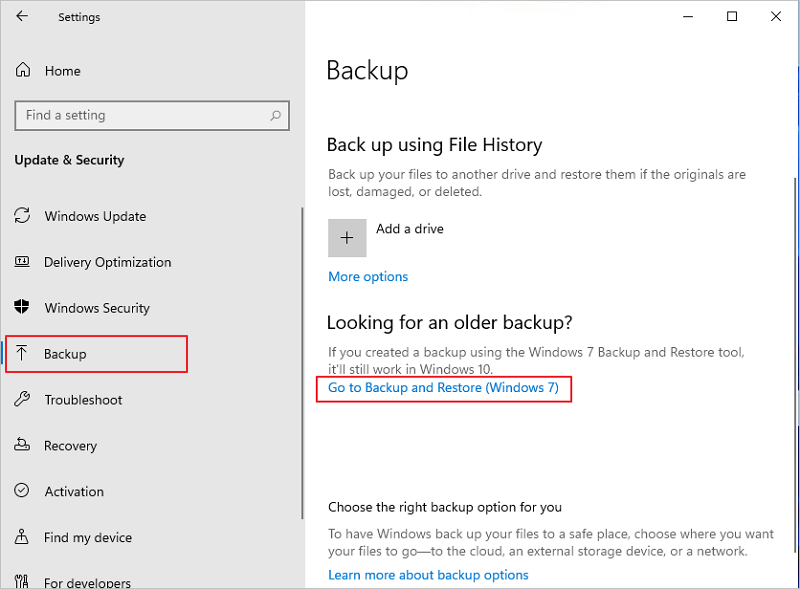 Settings

Home

Find a setting

Update & Security

Windows Update

Delivery Optimization

Windows Security

Backup

Troubleshoot

Recovery

Activation

Find my device

For developers

Backup

Back up using File History

Back up your files to another drive and restore them if the originals are lost, damaged, or deleted.

Add a drive

More options

Looking for an older backup?

If you created a backup using the Windows 7 Backup and Restore tool, it'll still work in Windows 10.

Go to Backup and Restore (Windows 7)

Choose the right backup option for you

To have Windows back up your files to a safe place, choose where you want your files to go—to the cloud, an external storage device, or a network.

Learn more about backup options